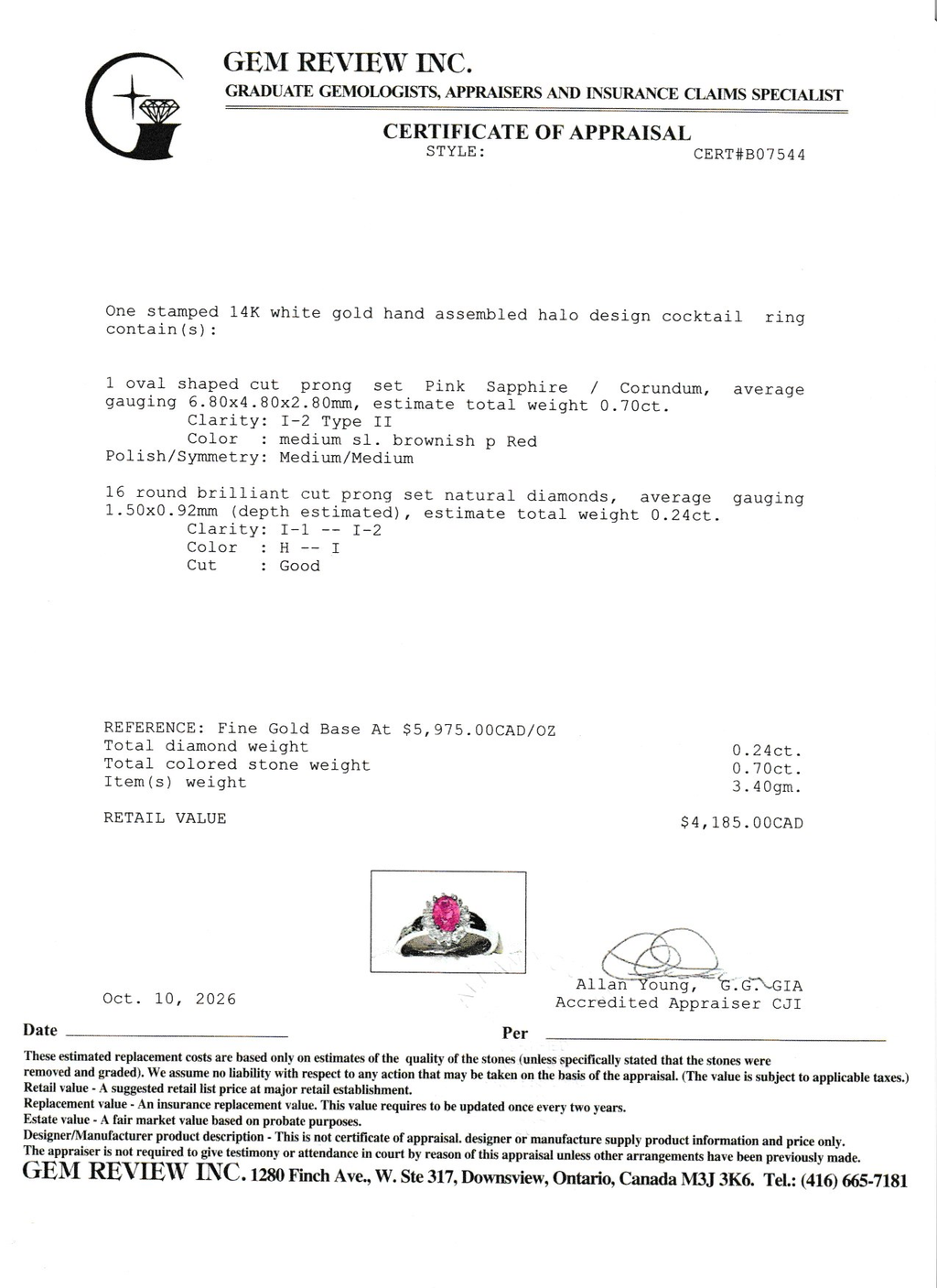 GEM REVIEW INC.
GRADUATE GEMOLOGISTS, APPRAISERS AND INSURANCE CLAIMS SPECIALIST

CERTIFICATE OF APPRAISAL
STYLE:
CERT#B07544

One stamped 14K white gold hand assembled halo design cocktail ring contain(s):

1 oval shaped cut prong set Pink Sapphire / Corundum, average gauging 6.80x4.80x2.80mm, estimate total weight 0.70ct.
Clarity: I-2 Type II
Color : medium sl. brownish p Red
Polish/Symmetry: Medium/Medium

16 round brilliant cut prong set natural diamonds, average gauging 1.50x0.92mm (depth estimated), estimate total weight 0.24ct.
Clarity: I-1 -- I-2
Color : H -- I
Cut : Good

REFERENCE: Fine Gold Base At $5,975.00CAD/OZ
Total diamond weight 0.24ct.
Total colored stone weight 0.70ct.
Item(s) weight 3.40gm.

RETAIL VALUE $4,185.00CAD

Oct. 10, 2026
Allan Young, G.G. GIA
Accredited Appraiser CJI

Date ____
Per ____

These estimated replacement costs are based only on estimates of the quality of the stones (unless specifically stated that the stones were removed and graded). We assume no liability with respect to any action that may be taken on the basis of the appraisal. (The value is subject to applicable taxes.)
Retail value - A suggested retail list price at major retail establishment.
Replacement value - An insurance replacement value. This value requires to be updated once every two years.
Estate value - A fair market value based on probate purposes.
Designer/Manufacturer product description - This is not certificate of appraisal. designer or manufacture supply product information and price only.
The appraiser is not required to give testimony or attendance in court by reason of this appraisal unless other arrangements have been previously made.
GEM REVIEW INC. 1280 Finch Ave., W. Ste 317, Downsview, Ontario, Canada M3J 3K6. Tel.: (416) 665-7181